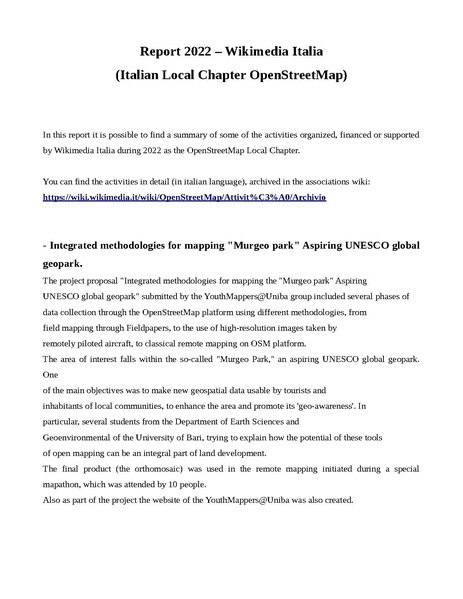 Report 2022 – Wikimedia Italia
(Italian Local Chapter OpenStreetMap)

In this report it is possible to find a summary of some of the activities organized, financed or supported by Wikimedia Italia during 2022 as the OpenStreetMap Local Chapter.

You can find the activities in detail (in italian language), archived in the associations wiki: https://wiki.wikimedia.it/wiki/OpenStreetMap/Attivit%C3%A0/Archivio

- Integrated methodologies for mapping "Murgeo park" Aspiring UNESCO global geopark.

The project proposal "Integrated methodologies for mapping the "Murgeo park" Aspiring UNESCO global geopark" submitted by the YouthMappers@Uniba group included several phases of data collection through the OpenStreetMap platform using different methodologies, from field mapping through Fieldpapers, to the use of high-resolution images taken by remotely piloted aircraft, to classical remote mapping on OSM platform.
The area of interest falls within the so-called "Murgeo Park," an aspiring UNESCO global geopark. One
of the main objectives was to make new geospatial data usable by tourists and inhabitants of local communities, to enhance the area and promote its 'geo-awareness'. In particular, several students from the Department of Earth Sciences and Geoenvironmental of the University of Bari, trying to explain how the potential of these tools of open mapping can be an integral part of land development.
The final product (the orthomosaic) was used in the remote mapping initiated during a special mapathon, which was attended by 10 people.
Also as part of the project the website of the YouthMappers@Uniba was also created.